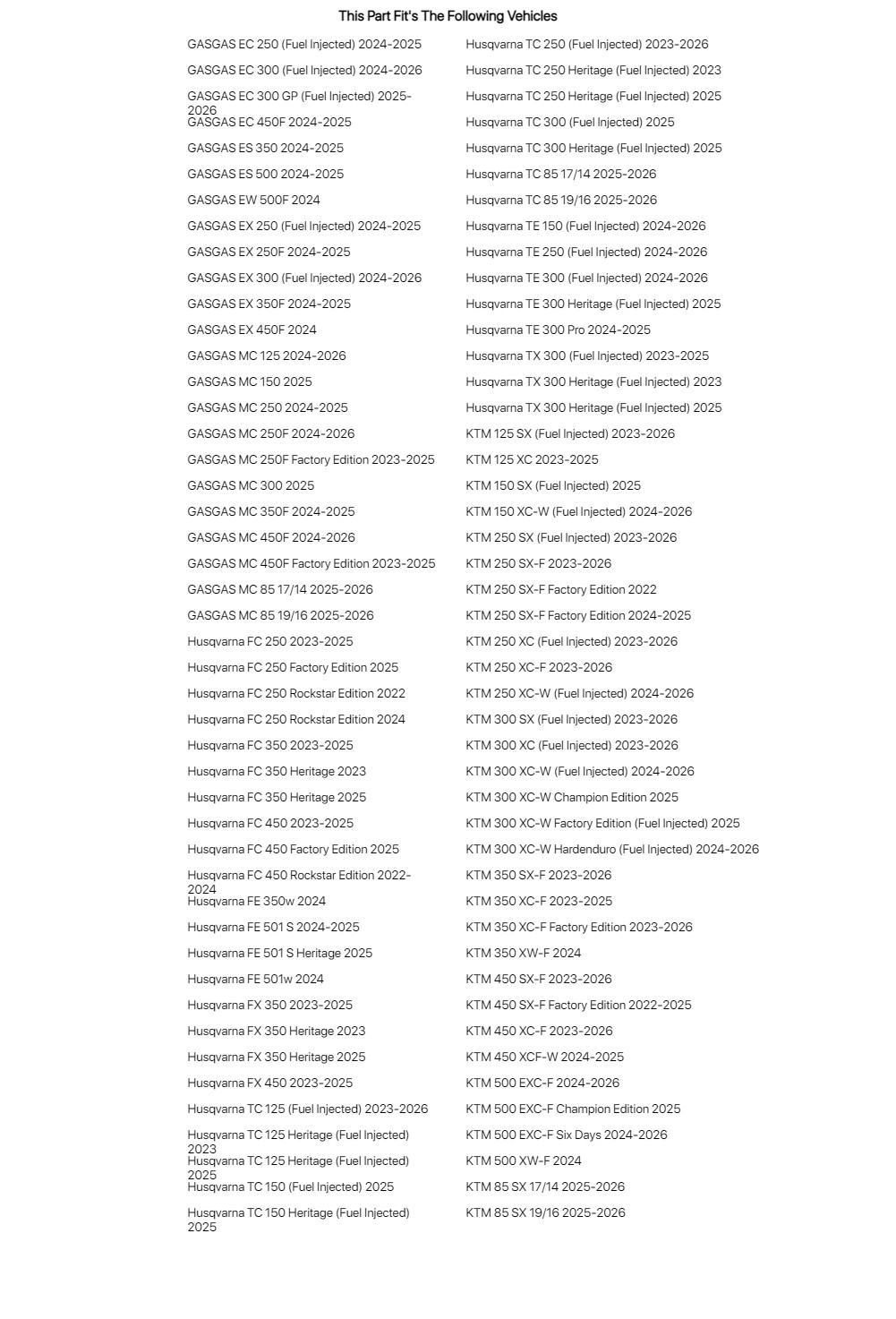 This Part Fit's The Following Vehicles

GASGAS EC 250 (Fuel Injected) 2024-2025
GASGAS EC 300 (Fuel Injected) 2024-2026
GASGAS EC 300 GP (Fuel Injected) 2025-2026
GASGAS EC 450F 2024-2025
GASGAS ES 350 2024-2025
GASGAS ES 500 2024-2025
GASGAS EW 500F 2024
GASGAS EX 250 (Fuel Injected) 2024-2025
GASGAS EX 250F 2024-2025
GASGAS EX 300 (Fuel Injected) 2024-2026
GASGAS EX 350F 2024-2025
GASGAS EX 450F 2024
GASGAS MC 125 2024-2026
GASGAS MC 150 2025
GASGAS MC 250 2024-2025
GASGAS MC 250F 2024-2026
GASGAS MC 250F Factory Edition 2023-2025
GASGAS MC 300 2025
GASGAS MC 350F 2024-2025
GASGAS MC 450F 2024-2026
GASGAS MC 450F Factory Edition 2023-2025
GASGAS MC 85 17/14 2025-2026
GASGAS MC 85 19/16 2025-2026
Husqvarna FC 250 2023-2025
Husqvarna FC 250 Factory Edition 2025
Husqvarna FC 250 Rockstar Edition 2022
Husqvarna FC 250 Rockstar Edition 2024
Husqvarna FC 350 2023-2025
Husqvarna FC 350 Heritage 2023
Husqvarna FC 350 Heritage 2025
Husqvarna FC 450 2023-2025
Husqvarna FC 450 Factory Edition 2025
Husqvarna FC 450 Rockstar Edition 2022-2024
Husqvarna FE 350w 2024
Husqvarna FE 501 S 2024-2025
Husqvarna FE 501 S Heritage 2025
Husqvarna FE 501w 2024
Husqvarna FX 350 2023-2025
Husqvarna FX 350 Heritage 2023
Husqvarna FX 350 Heritage 2025
Husqvarna FX 450 2023-2025
Husqvarna TC 125 (Fuel Injected) 2023-2026
Husqvarna TC 125 Heritage (Fuel Injected) 2023
Husqvarna TC 125 Heritage (Fuel Injected) 2025
Husqvarna TC 150 (Fuel Injected) 2025
Husqvarna TC 150 Heritage (Fuel Injected) 2025

Husqvarna TC 250 (Fuel Injected) 2023-2026
Husqvarna TC 250 Heritage (Fuel Injected) 2023
Husqvarna TC 250 Heritage (Fuel Injected) 2025
Husqvarna TC 300 (Fuel Injected) 2025
Husqvarna TC 300 Heritage (Fuel Injected) 2025
Husqvarna TC 85 17/14 2025-2026
Husqvarna TC 85 19/16 2025-2026
Husqvarna TE 150 (Fuel Injected) 2024-2026
Husqvarna TE 250 (Fuel Injected) 2024-2026
Husqvarna TE 300 (Fuel Injected) 2024-2026
Husqvarna TE 300 Heritage (Fuel Injected) 2025
Husqvarna TE 300 Pro 2024-2025
Husqvarna TX 300 (Fuel Injected) 2023-2025
Husqvarna TX 300 Heritage (Fuel Injected) 2023
Husqvarna TX 300 Heritage (Fuel Injected) 2025
KTM 125 SX (Fuel Injected) 2023-2026
KTM 125 XC 2023-2025
KTM 150 SX (Fuel Injected) 2025
KTM 150 XC-W (Fuel Injected) 2024-2026
KTM 250 SX (Fuel Injected) 2023-2026
KTM 250 SX-F 2023-2026
KTM 250 SX-F Factory Edition 2022
KTM 250 SX-F Factory Edition 2024-2025
KTM 250 XC (Fuel Injected) 2023-2026
KTM 250 XC-F 2023-2026
KTM 250 XC-W (Fuel Injected) 2024-2026
KTM 300 SX (Fuel Injected) 2023-2026
KTM 300 XC (Fuel Injected) 2023-2026
KTM 300 XC-W (Fuel Injected) 2024-2026
KTM 300 XC-W Champion Edition 2025
KTM 300 XC-W Factory Edition (Fuel Injected) 2025
KTM 300 XC-W Hardenduro (Fuel Injected) 2024-2026
KTM 350 SX-F 2023-2026
KTM 350 XC-F 2023-2025
KTM 350 XC-F Factory Edition 2023-2026
KTM 350 XW-F 2024
KTM 450 SX-F 2023-2026
KTM 450 SX-F Factory Edition 2022-2025
KTM 450 XC-F 2023-2026
KTM 450 XCF-W 2024-2025
KTM 500 EXC-F 2024-2026
KTM 500 EXC-F Champion Edition 2025
KTM 500 EXC-F Six Days 2024-2026
KTM 500 XW-F 2024
KTM 85 SX 17/14 2025-2026
KTM 85 SX 19/16 2025-2026